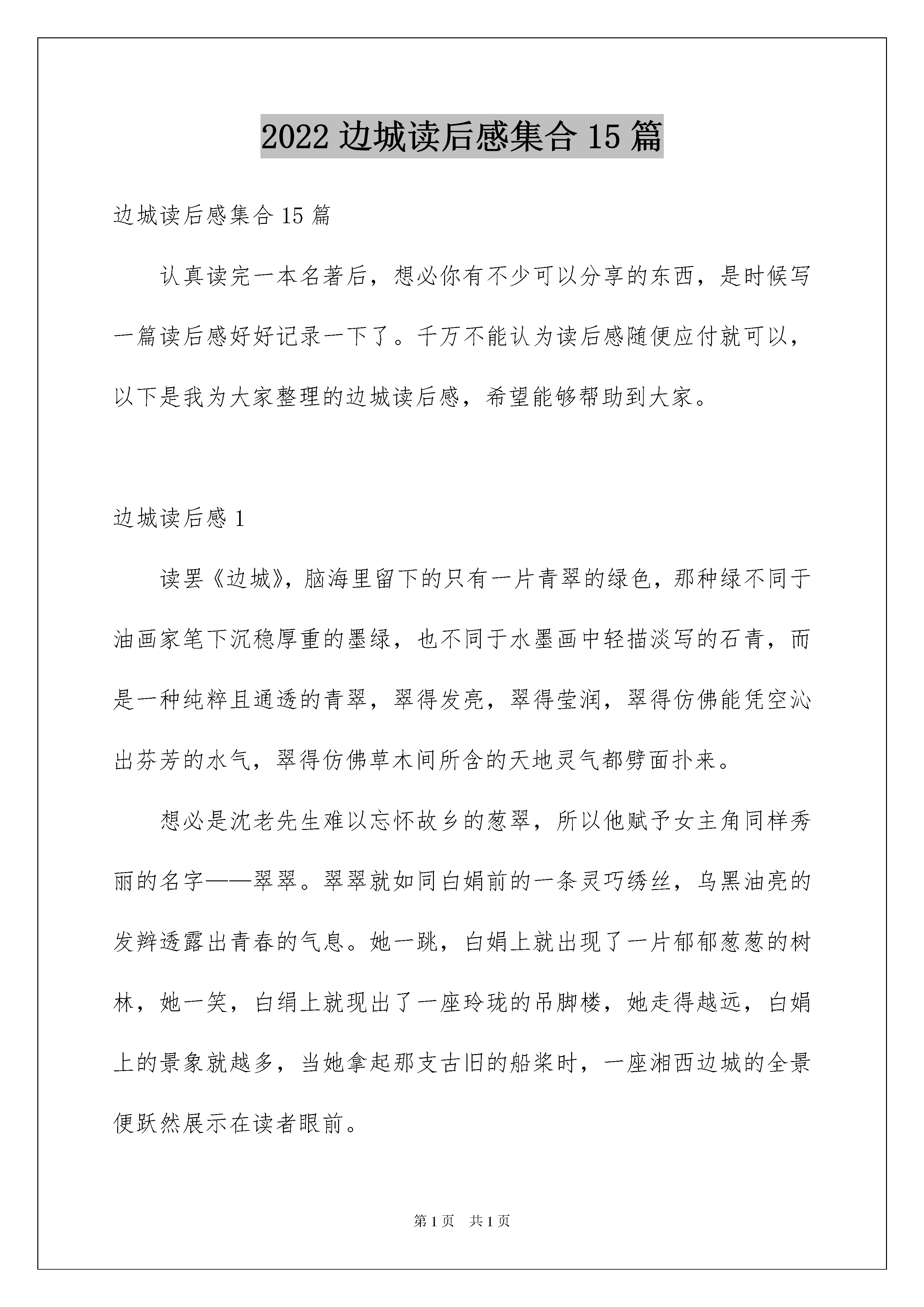 2022 边城读后感集合 15 篇

边城读后感集合 15 篇

认真读完一本名著后，想必你有不少可以分享的东西，是时候写一篇读后感好好记录一下了。千万不能认为读后感随便应付就可以，以下是我为大家整理的边城读后感，希望能够帮助到大家。

边城读后感 1

读罢《边城》，脑海里留下的只有一片青翠的绿色，那种绿不同于油画家笔下沉稳厚重的墨绿，也不同于水墨画中轻描淡写的石青，而是一种纯粹且通透的青翠，翠得发亮，翠得莹润，翠得仿佛能凭空沁出芬芳的水气，翠得仿佛草木间所含的天地灵气都劈面扑来。

想必是沈老先生难以忘怀故乡的葱翠，所以他赋予女主角同样秀丽的名字——翠翠。翠翠就如同白娟前的一条灵巧绣丝，乌黑油亮的发辫透露出青春的气息。她一跳，白娟上就出现了一片郁郁葱葱的树林，她一笑，白绢上就现出了一座玲珑的吊脚楼，她走得越远，白娟上的景象就越多，当她拿起那支古旧的船桨时，一座湘西边城的全景便跃然展示在读者眼前。

第 1 页　共 1 页